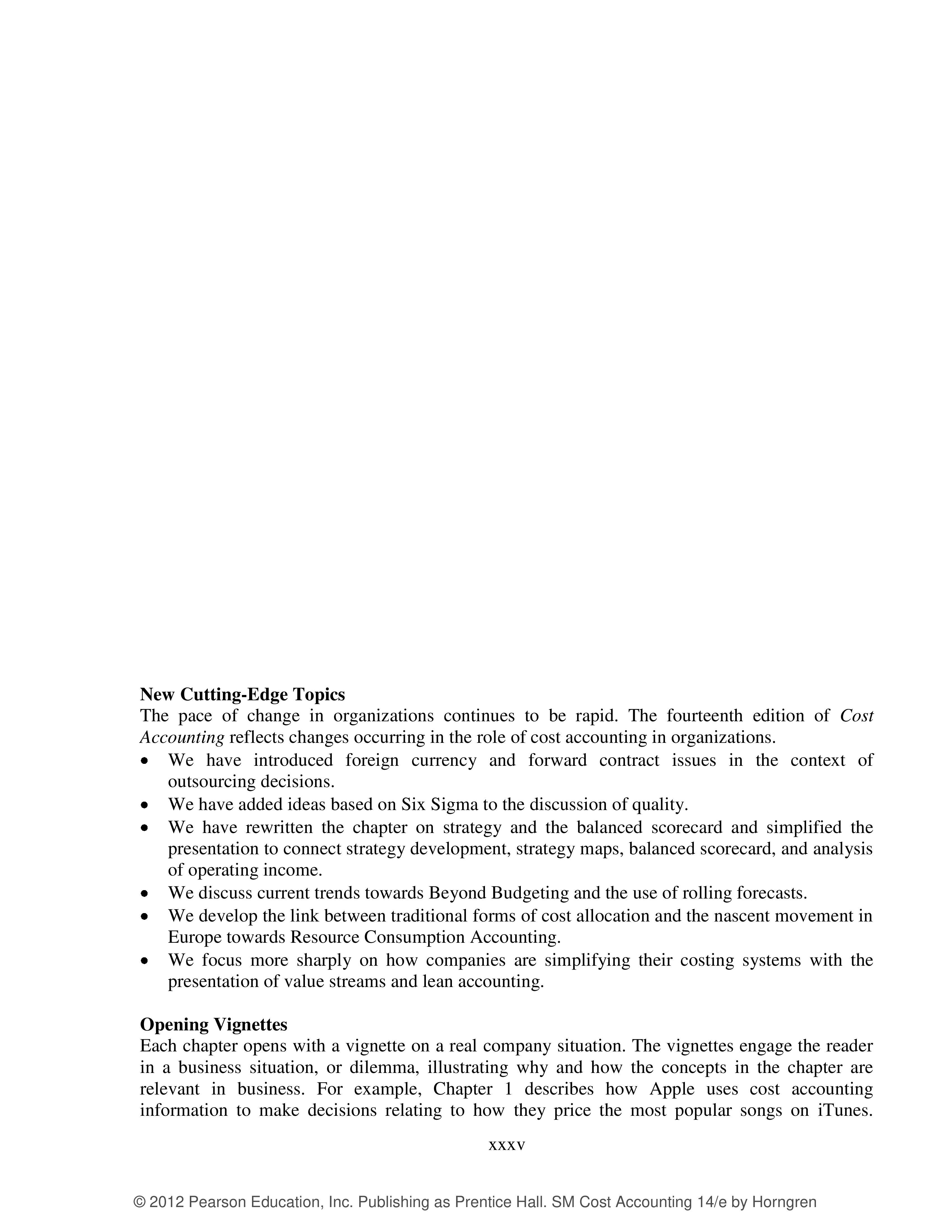 New Cutting-Edge Topics
The pace of change in organizations continues to be rapid. The fourteenth edition of Cost Accounting reflects changes occurring in the role of cost accounting in organizations.

• We have introduced foreign currency and forward contract issues in the context of outsourcing decisions.
• We have added ideas based on Six Sigma to the discussion of quality.
• We have rewritten the chapter on strategy and the balanced scorecard and simplified the presentation to connect strategy development, strategy maps, balanced scorecard, and analysis of operating income.
• We discuss current trends towards Beyond Budgeting and the use of rolling forecasts.
• We develop the link between traditional forms of cost allocation and the nascent movement in Europe towards Resource Consumption Accounting.
• We focus more sharply on how companies are simplifying their costing systems with the presentation of value streams and lean accounting.

Opening Vignettes
Each chapter opens with a vignette on a real company situation. The vignettes engage the reader in a business situation, or dilemma, illustrating why and how the concepts in the chapter are relevant in business. For example, Chapter 1 describes how Apple uses cost accounting information to make decisions relating to how they price the most popular songs on iTunes.

xxxv

© 2012 Pearson Education, Inc. Publishing as Prentice Hall. SM Cost Accounting 14/e by Horngren